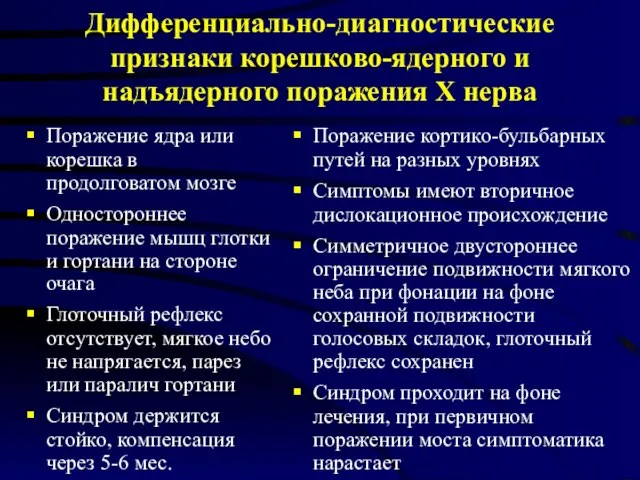 Дифференциально-диагностические признаки корешково-ядерного и надъядерного поражения X нерва

▪ Поражение ядра или корешка в продолговатом мозге
▪ Одностороннее поражение мышц глотки и гортани на стороне очага
▪ Глоточный рефлекс отсутствует, мягкое небо не напрягается, парез или паралич гортани
▪ Синдром держится стойко, компенсация через 5-6 мес.

▪ Поражение кортико-бульбарных путей на разных уровнях
▪ Симптомы имеют вторичное дислокационное происхождение
▪ Симметричное двустороннее ограничение подвижности мягкого неба при фонации на фоне сохранной подвижности голосовых складок, глоточный рефлекс сохранен
▪ Синдром проходит на фоне лечения, при первичном поражении моста симптоматика нарастает